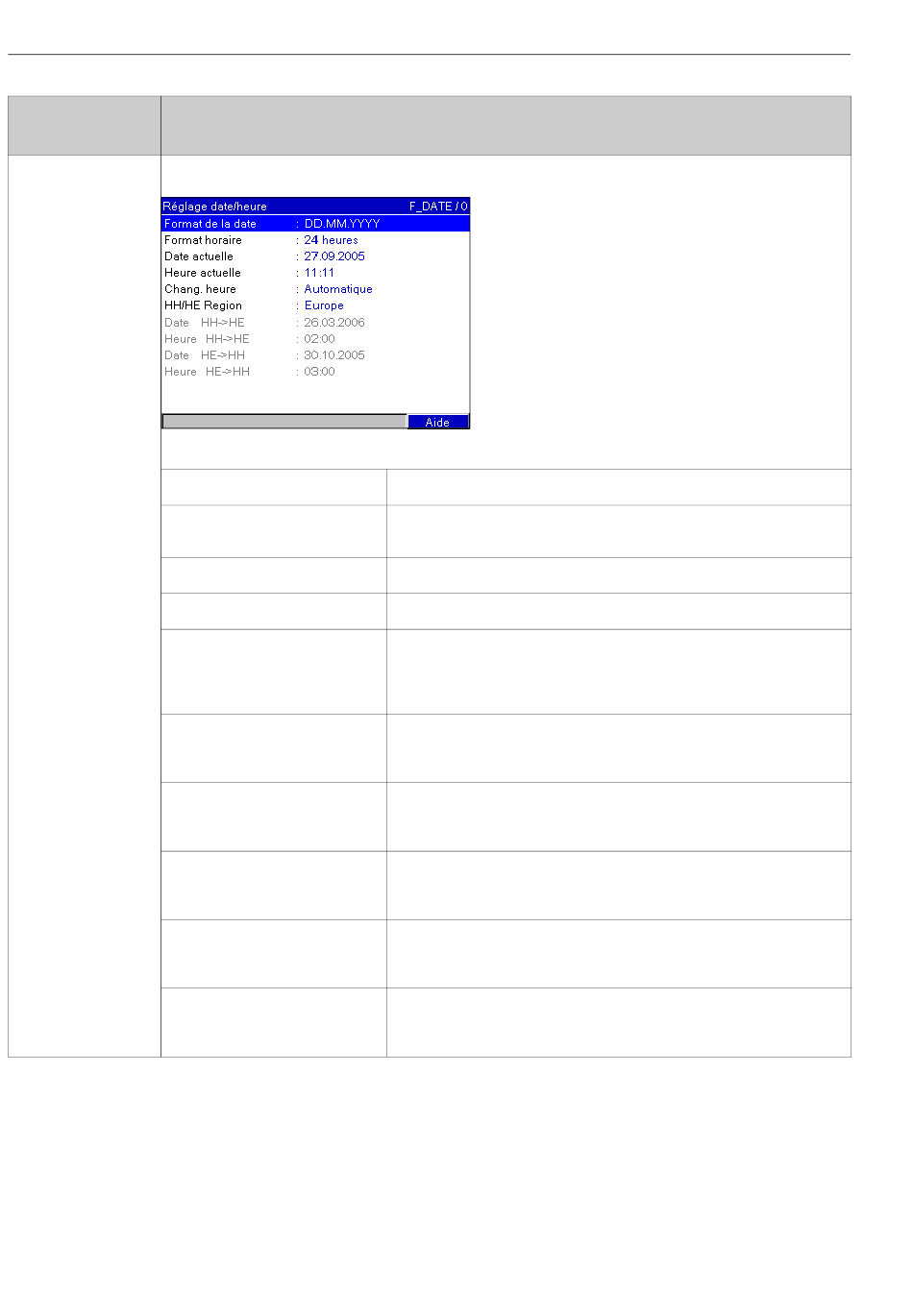 Réglage date/heure F_DATE / 0
Format de la date : DD.MM.YYYY
Format horaire : 24 heures
Date actuelle : 27.09.2005
Heure actuelle : 11:11
Chang. heure : Automatique
HH/HE Region : Europe
Date HH->HE : 26.03.2006
Heure HH->HE : 02:00
Date HE->HH : 30.10.2005
Heure HE->HH : 03:00
Aide